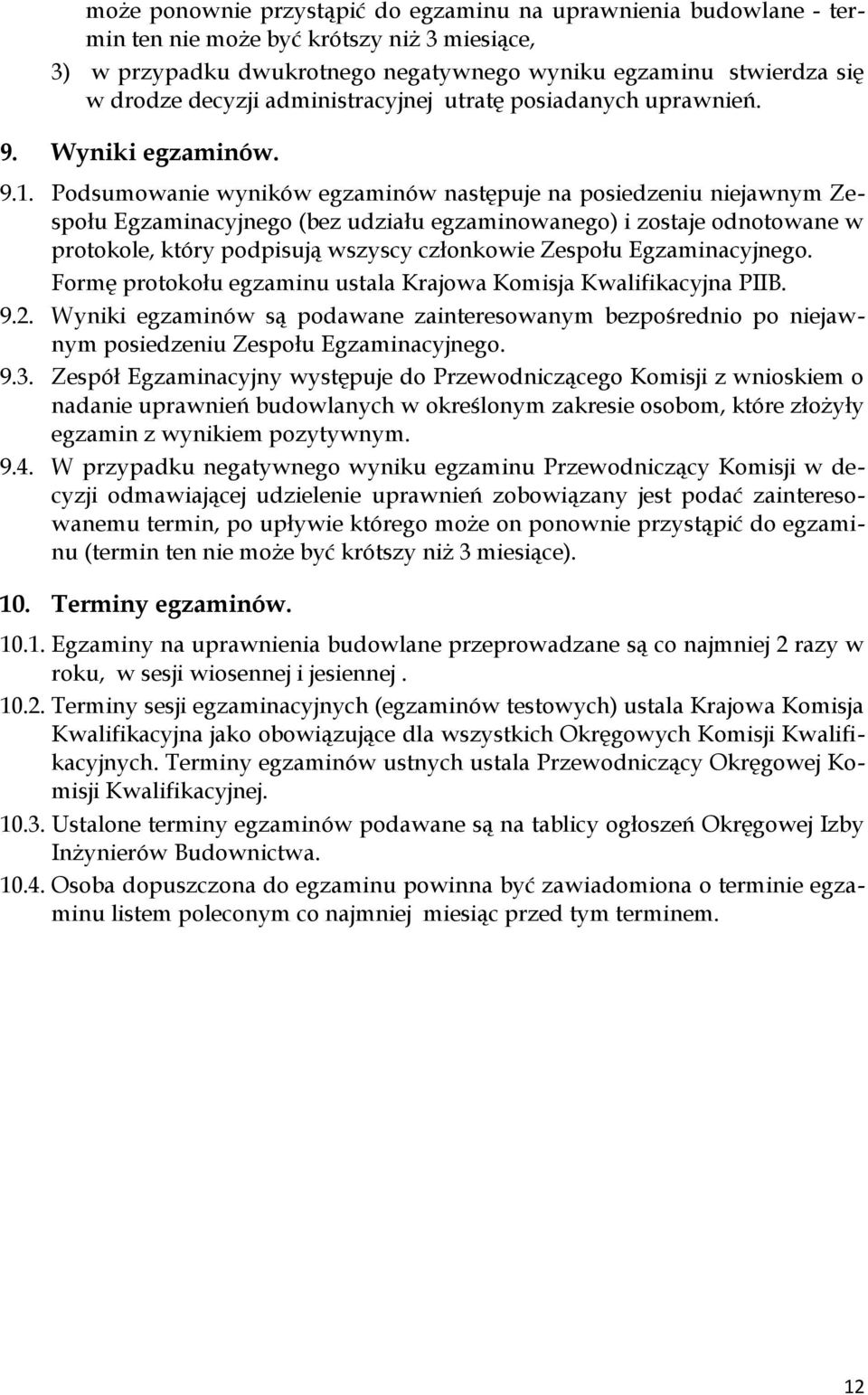 może ponownie przystąpić do egzaminu na uprawnienia budowlane - termin ten nie może być krótszy niż 3 miesiące,

3) w przypadku dwukrotnego negatywnego wyniku egzaminu stwierdza się w drodze decyzji administracyjnej utratę posiadanych uprawnień.

9. Wyniki egzaminów.

9.1. Podsumowanie wyników egzaminów następuje na posiedzeniu niejawnym Zespołu Egzaminacyjnego (bez udziału egzaminowanego) i zostaje odnotowane w protokole, który podpisują wszyscy członkowie Zespołu Egzaminacyjnego. Formę protokołu egzaminu ustala Krajowa Komisja Kwalifikacyjna PIIB.

9.2. Wyniki egzaminów są podawane zainteresowanym bezpośrednio po niejawnym posiedzeniu Zespołu Egzaminacyjnego.

9.3. Zespół Egzaminacyjny występuje do Przewodniczącego Komisji z wnioskiem o nadanie uprawnień budowlanych w określonym zakresie osobom, które złożyły egzamin z wynikiem pozytywnym.

9.4. W przypadku negatywnego wyniku egzaminu Przewodniczący Komisji w decyzji odmawiającej udzielenie uprawnień zobowiązany jest podać zainteresowanemu termin, po upływie którego może on ponownie przystąpić do egzaminu (termin ten nie może być krótszy niż 3 miesiące).

10. Terminy egzaminów.

10.1. Egzaminy na uprawnienia budowlane przeprowadzane są co najmniej 2 razy w roku, w sesji wiosennej i jesiennej .

10.2. Terminy sesji egzaminacyjnych (egzaminów testowych) ustala Krajowa Komisja Kwalifikacyjna jako obowiązujące dla wszystkich Okręgowych Komisji Kwalifikacyjnych. Terminy egzaminów ustnych ustala Przewodniczący Okręgowej Komisji Kwalifikacyjnej.

10.3. Ustalone terminy egzaminów podawane są na tablicy ogłoszeń Okręgowej Izby Inżynierów Budownictwa.

10.4. Osoba dopuszczona do egzaminu powinna być zawiadomiona o terminie egzaminu listem poleconym co najmniej miesiąc przed tym terminem.

12